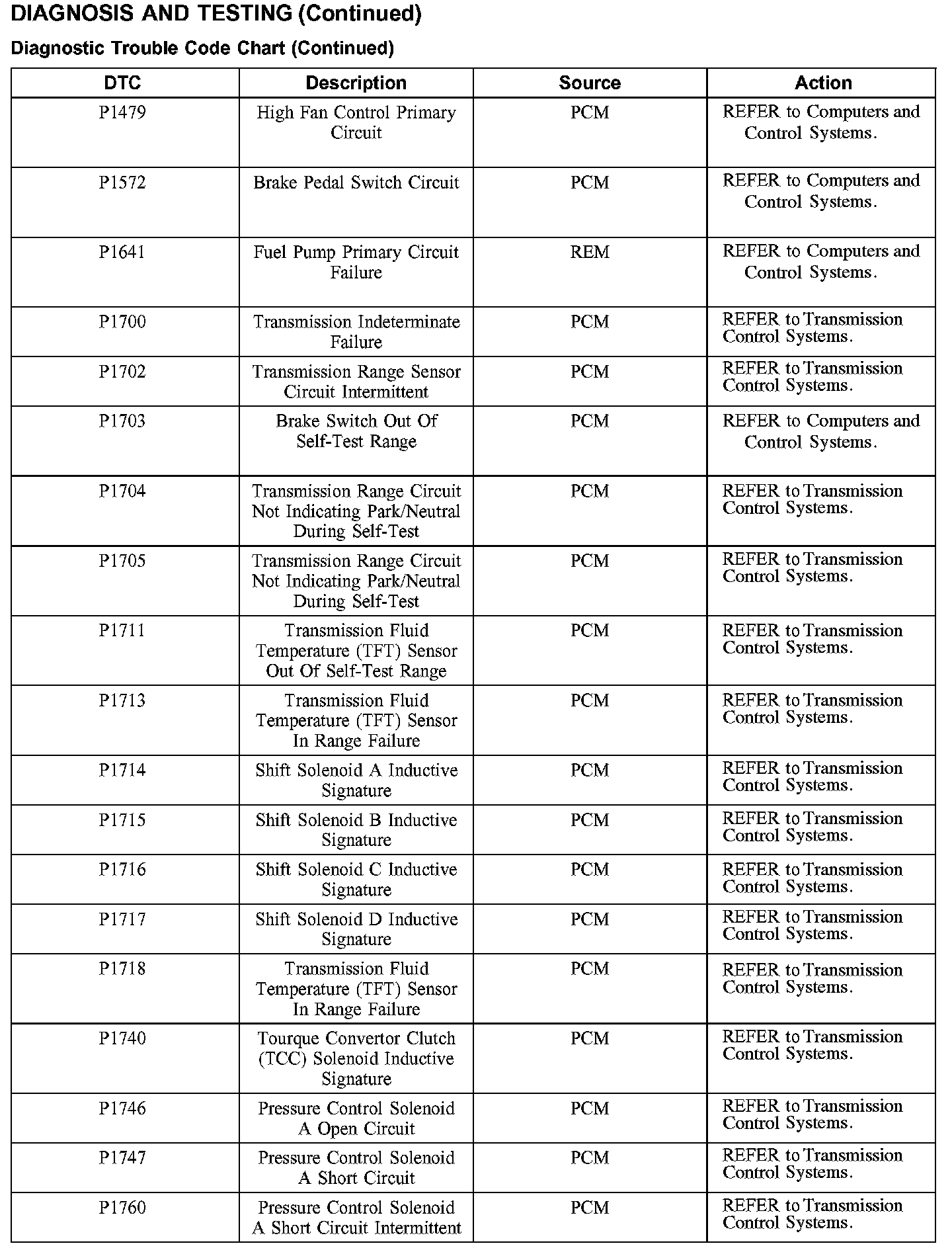 DIAGNOSIS AND TESTING (Continued)

Diagnostic Trouble Code Chart (Continued)

| DTC | Description | Source | Action |
|---|---|---|---|
| P1479 | High Fan Control Primary Circuit | PCM | REFER to Computers and Control Systems. |
| P1572 | Brake Pedal Switch Circuit | PCM | REFER to Computers and Control Systems. |
| P1641 | Fuel Pump Primary Circuit Failure | REM | REFER to Computers and Control Systems. |
| P1700 | Transmission Indeterminate Failure | PCM | REFER to Transmission Control Systems. |
| P1702 | Transmission Range Sensor Circuit Intermittent | PCM | REFER to Transmission Control Systems. |
| P1703 | Brake Switch Out Of Self-Test Range | PCM | REFER to Computers and Control Systems. |
| P1704 | Transmission Range Circuit Not Indicating Park/Neutral During Self-Test | PCM | REFER to Transmission Control Systems. |
| P1705 | Transmission Range Circuit Not Indicating Park/Neutral During Self-Test | PCM | REFER to Transmission Control Systems. |
| P1711 | Transmission Fluid Temperature (TFT) Sensor Out Of Self-Test Range | PCM | REFER to Transmission Control Systems. |
| P1713 | Transmission Fluid Temperature (TFT) Sensor In Range Failure | PCM | REFER to Transmission Control Systems. |
| P1714 | Shift Solenoid A Inductive Signature | PCM | REFER to Transmission Control Systems. |
| P1715 | Shift Solenoid B Inductive Signature | PCM | REFER to Transmission Control Systems. |
| P1716 | Shift Solenoid C Inductive Signature | PCM | REFER to Transmission Control Systems. |
| P1717 | Shift Solenoid D Inductive Signature | PCM | REFER to Transmission Control Systems. |
| P1718 | Transmission Fluid Temperature (TFT) Sensor In Range Failure | PCM | REFER to Transmission Control Systems. |
| P1740 | Tourque Convertor Clutch (TCC) Solenoid Inductive Signature | PCM | REFER to Transmission Control Systems. |
| P1746 | Pressure Control Solenoid A Open Circuit | PCM | REFER to Transmission Control Systems. |
| P1747 | Pressure Control Solenoid A Short Circuit | PCM | REFER to Transmission Control Systems. |
| P1760 | Pressure Control Solenoid A Short Circuit Intermittent | PCM | REFER to Transmission Control Systems. |